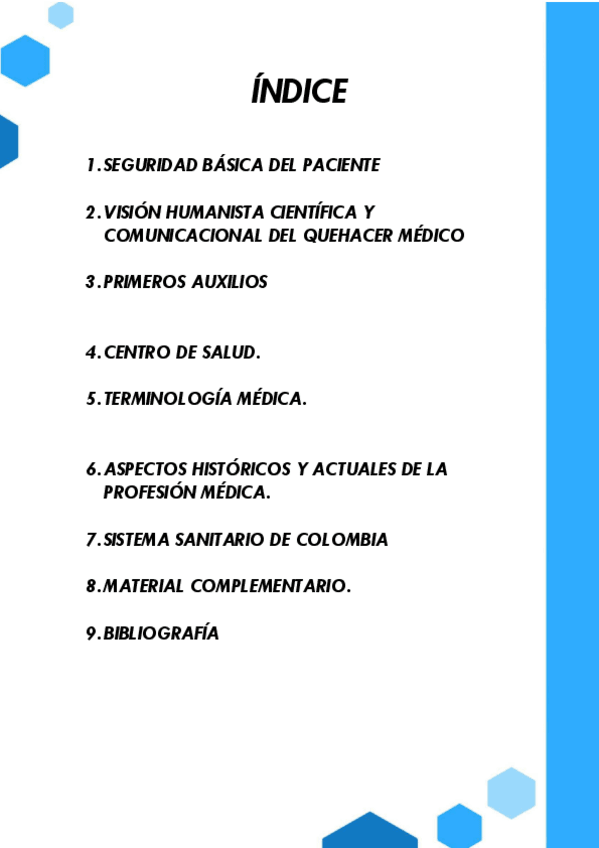 ÍNDICE

1. SEGURIDAD BÁSICA DEL PACIENTE

2. VISIÓN HUMANISTA CIENTÍFICA Y COMUNICACIONAL DEL QUEHACER MÉDICO

3. PRIMEROS AUXILIOS

4. CENTRO DE SALUD.

5. TERMINOLOGÍA MÉDICA.

6. ASPECTOS HISTÓRICOS Y ACTUALES DE LA PROFESIÓN MÉDICA.

7. SISTEMA SANITARIO DE COLOMBIA

8. MATERIAL COMPLEMENTARIO.

9. BIBLIOGRAFÍA